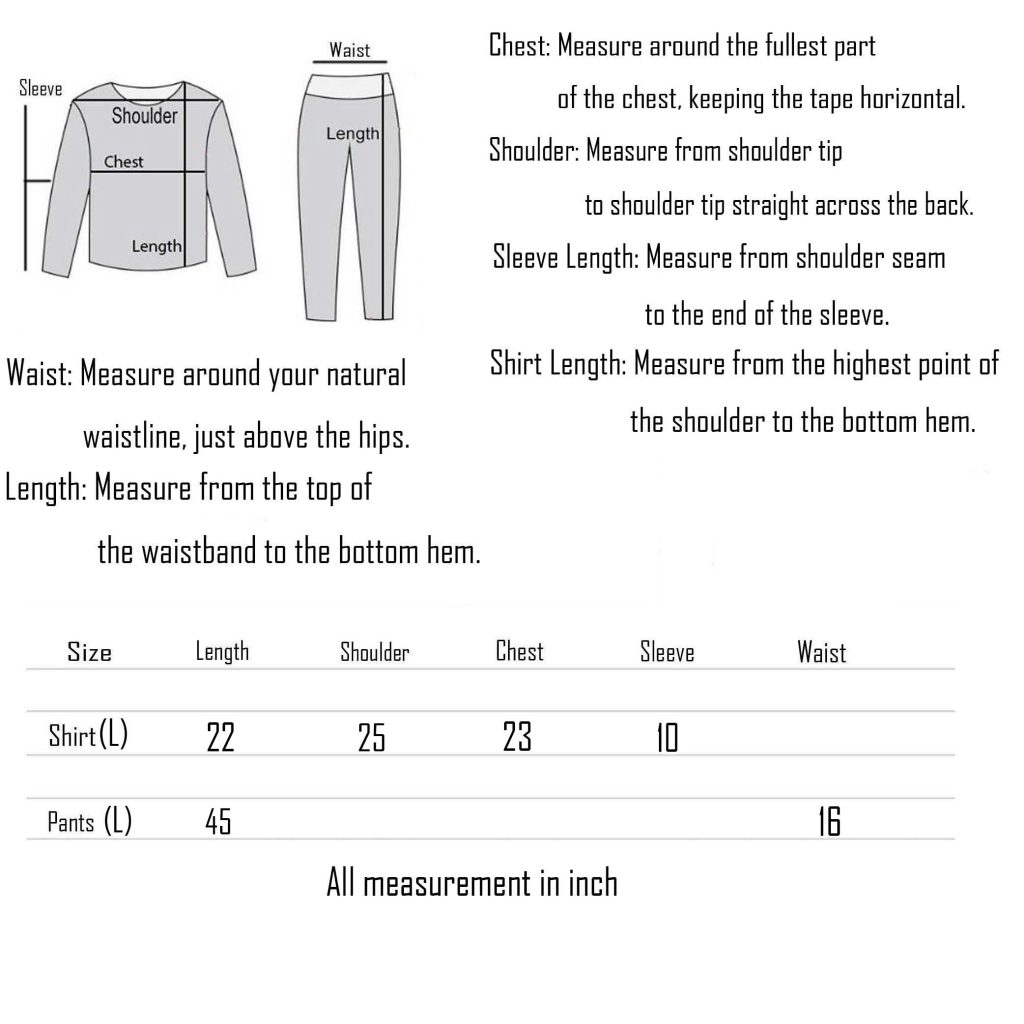 Sleeve
Shoulder
Chest
Length

Waist
Length

Chest: Measure around the fullest part of the chest, keeping the tape horizontal.

Shoulder: Measure from shoulder tip to shoulder tip straight across the back.

Sleeve Length: Measure from shoulder seam to the end of the sleeve.

Shirt Length: Measure from the highest point of the shoulder to the bottom hem.

Waist: Measure around your natural waistline, just above the hips.

Length: Measure from the top of the waistband to the bottom hem.

| Size | Length | Shoulder | Chest | Sleeve | Waist |
|---|---|---|---|---|---|
| Shirt (L) | 22 | 25 | 23 | 10 | |
| Pants (L) | 45 | | | | 16 |

All measurement in inch